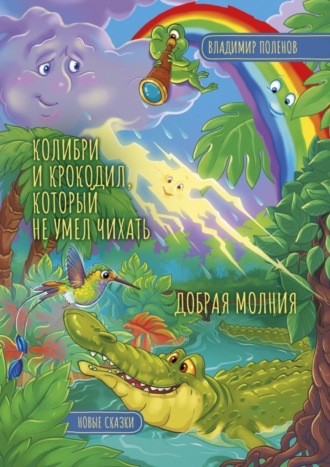 ВЛАДИМИР ПОЛЕНОВ

КОЛИБРИ И КРОКОДИЛ, КОТОРЫЙ НЕ УМЕЛ ЧИХАТЬ

ДОБРАЯ МОЛНИЯ

НОВЫЕ СКАЗКИ